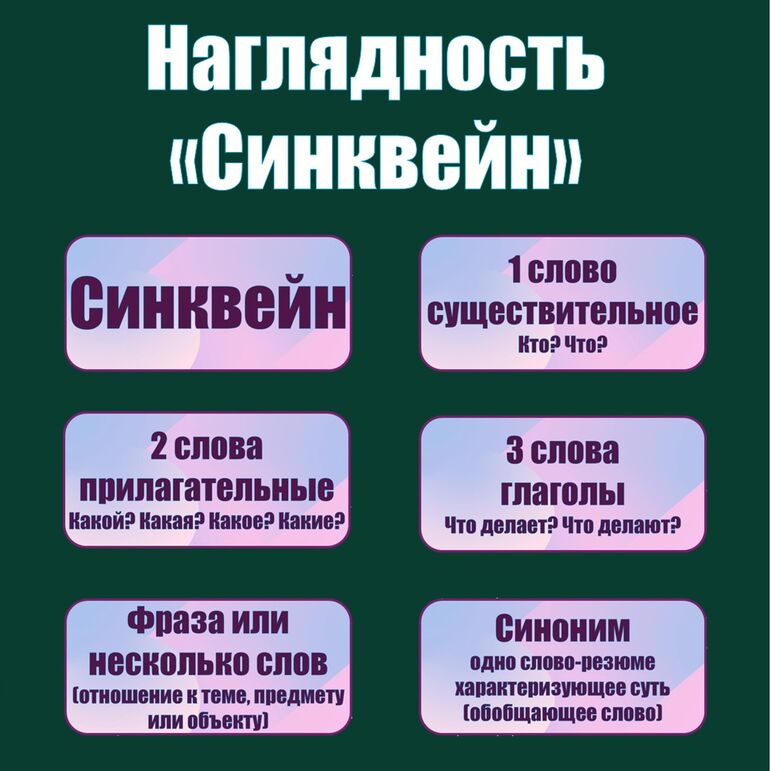 Наглядность «Синквейн»

Синквейн

1 слово
существительное
Кто? Что?

2 слова
прилагательные
Какой? Какая? Какое? Какие?

3 слова
глаголы
Что делает? Что делают?

Фраза или
несколько слов
(отношение к теме, предмету или объекту)

Синоним
одно слово-резюме характеризующее суть (обобщающее слово)